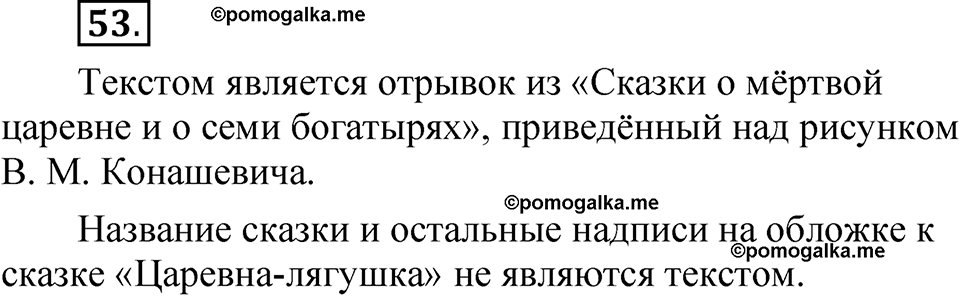 53.

©pomogalka.me

Текстом является отрывок из «Сказки о мёртвой царевне и о семи богатырях», приведённый над рисунком В. М. Конашевича.

©pomogalka.me

Название сказки и остальные надписи на обложке к сказке «Царевна-лягушка» не являются текстом.

©pomogalka.me